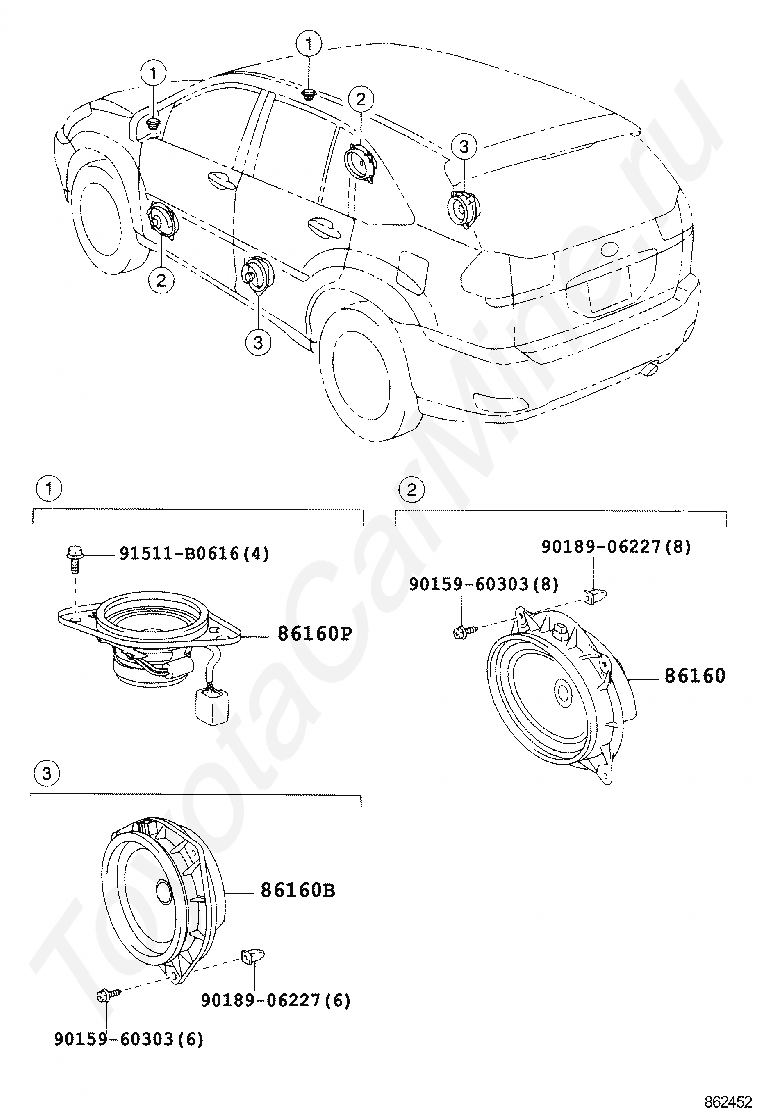 1
1
2
3
2
3
ToyotaCarMine.ru

1
91511-B0616(4)
86160P

2
90189-06227(8)
90159-60303(8)
86160

3
86160B
90189-06227(6)
90159-60303(6)

862452